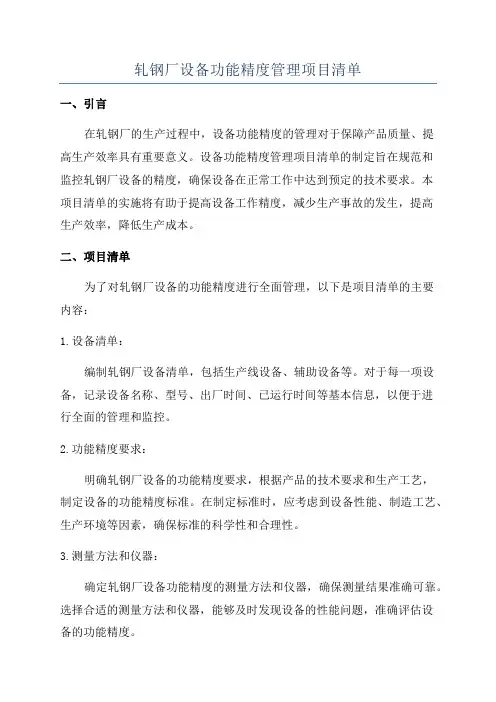 轧钢厂设备功能精度管理项目清单

一、引言

在轧钢厂的生产过程中，设备功能精度的管理对于保障产品质量、提高生产效率具有重要意义。设备功能精度管理项目清单的制定旨在规范和监控轧钢厂设备的精度，确保设备在正常工作中达到预定的技术要求。本项目清单的实施将有助于提高设备工作精度，减少生产事故的发生，提高生产效率，降低生产成本。

二、项目清单

为了对轧钢厂设备的功能精度进行全面管理，以下是项目清单的主要内容：

1. 设备清单：

编制轧钢厂设备清单，包括生产线设备、辅助设备等。对于每一项设备，记录设备名称、型号、出厂时间、已运行时间等基本信息，以便于进行全面的管理和监控。

2. 功能精度要求：

明确轧钢厂设备的功能精度要求，根据产品的技术要求和生产工艺，制定设备的功能精度标准。在制定标准时，应考虑到设备性能、制造工艺、生产环境等因素，确保标准的科学性和合理性。

3. 测量方法和仪器：

确定轧钢厂设备功能精度的测量方法和仪器，确保测量结果准确可靠。选择合适的测量方法和仪器，能够及时发现设备的性能问题，准确评估设备的功能精度。